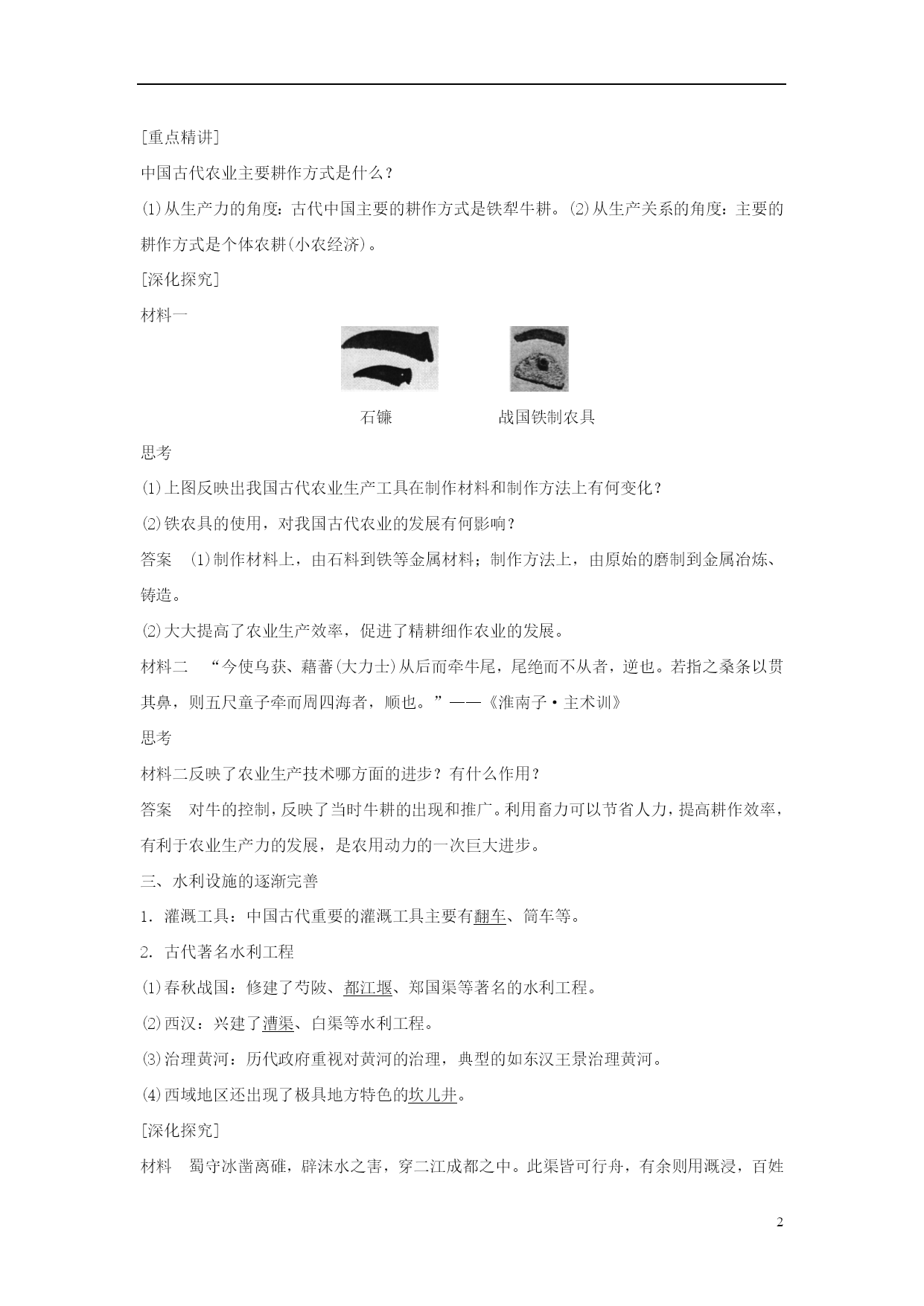 [重点精讲]

中国古代农业主要耕作方式是什么？

⑴从生产力的角度：古代中国主要的耕作方式是铁犁牛耕。⑵从生产关系的角度：主要的耕作方式是个体农耕(小农经济)。

[深化探究]

材料一

石镰　　战国铁制农具

思考

⑴上图反映出我国古代农业生产工具在制作材料和制作方法上有何变化？

⑵铁农具的使用，对我国古代农业的发展有何影响？

答案　⑴制作材料上，由石料到铁等金属材料；制作方法上，由原始的磨制到金属冶炼、铸造。

⑵大大提高了农业生产效率，促进了精耕细作农业的发展。

材料二　“今使乌获、藉蕃(大力士)从后而牵牛尾，尾绝而不从者，逆也。若指之桑条以贯其鼻，则五尺童子牵而周四海者，顺也。”——《淮南子·主术训》

思考

材料二反映了农业生产技术哪方面的进步？有什么作用？

答案　对牛的控制，反映了当时牛耕的出现和推广。利用畜力可以节省人力，提高耕作效率，有利于农业生产力的发展，是农用动力的一次巨大进步。

三、水利设施的逐渐完善

1．灌溉工具：中国古代重要的灌溉工具主要有翻车、筒车等。

2．古代著名水利工程

⑴春秋战国：修建了芍陂、都江堰、郑国渠等著名的水利工程。

⑵西汉：兴建了漕渠、白渠等水利工程。

⑶治理黄河：历代政府重视对黄河的治理，典型的如东汉王景治理黄河。

⑷西域地区还出现了极具地方特色的坎儿井。

[深化探究]

材料　蜀守冰凿离碓，辟沫水之害，穿二江成都之中。此渠皆可行舟，有余则用溉浸，百姓

2